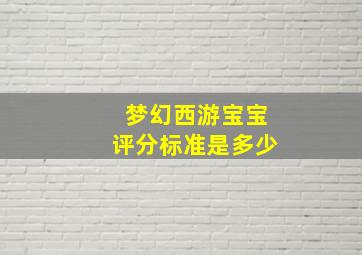 梦幻西游宝宝
评分标准是多少